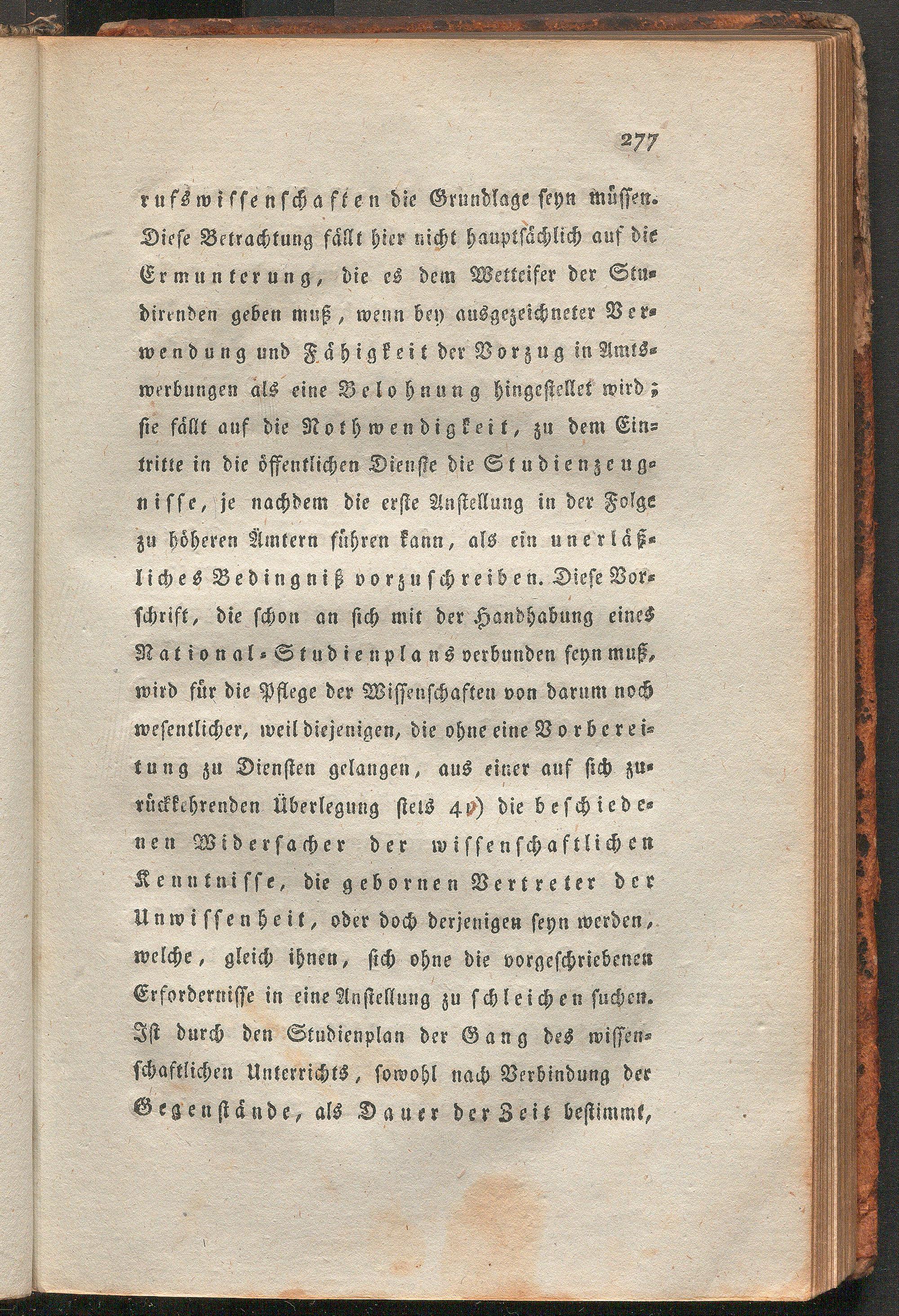 277

rufswissenschaften die Grundlage seyn müssen. Diese Betrachtung fällt hier nicht hauptsächlich auf die Ermunterung, die es dem Wetteifer der Studirenden geben muß, wenn bey ausgezeichneter Verwendung und Fähigkeit der Vorzug in Amtswerbungen als eine Belohnung hingestellet wird; sie fällt auf die Nothwendigkeit, zu dem Eintritte in die öffentlichen Dienste die Studienzeugnisse, je nachdem die erste Anstellung in der Folge zu höheren Ämtern führen kann, als ein unerläßliches Bedingniß vorzuschreiben. Diese Vorschrift, die schon an sich mit der Handhabung eines National-Studienplans verbunden seyn muß, wird für die Pflege der Wissenschaften von darum noch wesentlicher, weil diejenigen, die ohne eine Vorbereitung zu Diensten gelangen, aus einer auf sich zurückkehrenden Überlegung stets 41) die beschiedenen Widersacher der wissenschaftlichen Kenntnisse, die gebornen Vertreter der Unwissenheit, oder doch derjenigen seyn werden, welche, gleich ihnen, sich ohne die vorgeschriebenen Erfordernisse in eine Anstellung zu schleichen suchen. Ist durch den Studienplan der Gang des wissenschaftlichen Unterrichts, sowohl nach Verbindung der Gegenstände, als Dauer der Zeit bestimmt,